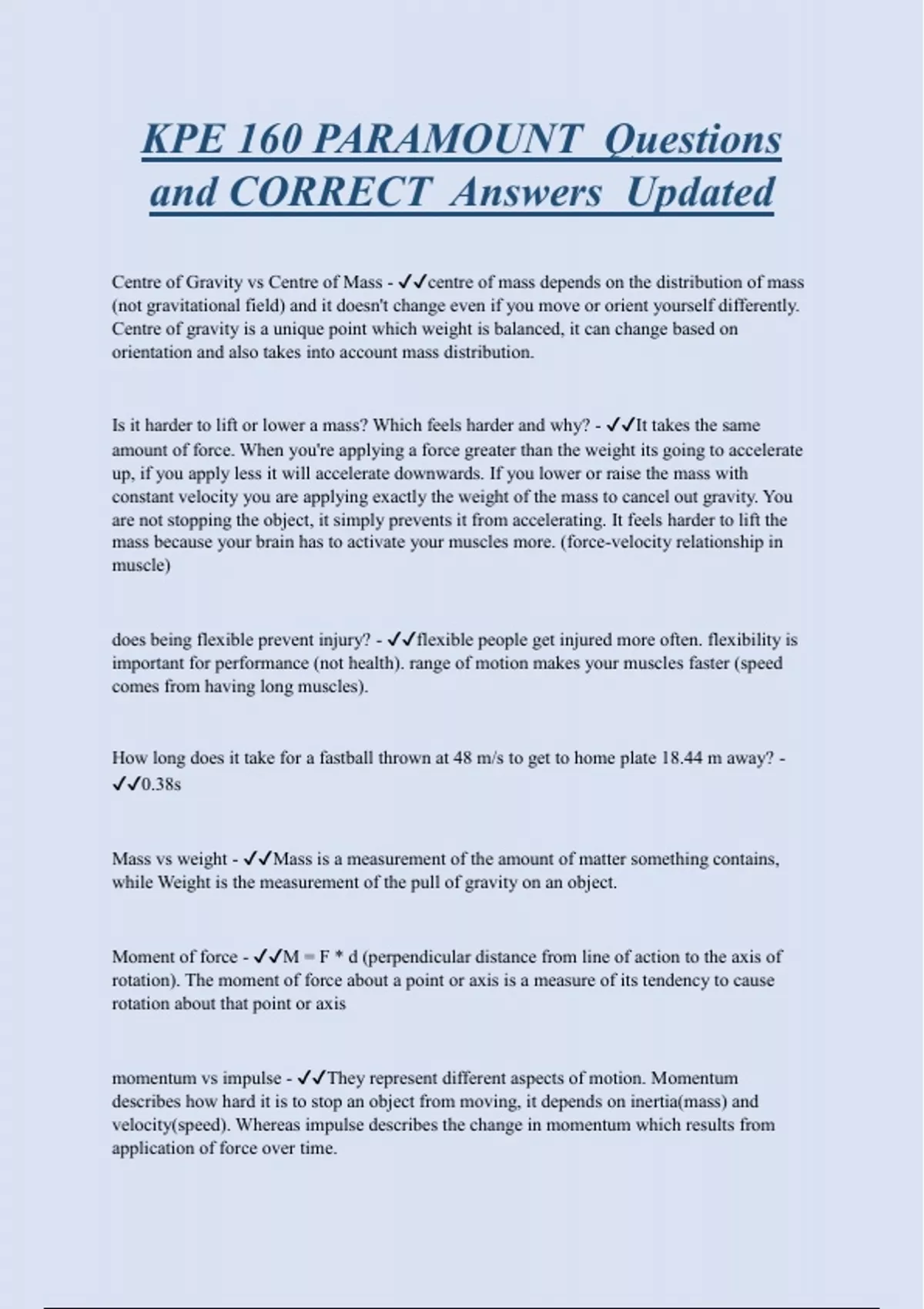 KPE 160 PARAMOUNT Questions and CORRECT Answers Updated

Centre of Gravity vs Centre of Mass - ✓✓centre of mass depends on the distribution of mass (not gravitational field) and it doesn't change even if you move or orient yourself differently. Centre of gravity is a unique point which weight is balanced, it can change based on orientation and also takes into account mass distribution.

Is it harder to lift or lower a mass? Which feels harder and why? - ✓✓It takes the same amount of force. When you're applying a force greater than the weight its going to accelerate up, if you apply less it will accelerate downwards. If you lower or raise the mass with constant velocity you are applying exactly the weight of the mass to cancel out gravity. You are not stopping the object, it simply prevents it from accelerating. It feels harder to lift the mass because your brain has to activate your muscles more. (force-velocity relationship in muscle)

does being flexible prevent injury? - ✓✓flexible people get injured more often. flexibility is important for performance (not health). range of motion makes your muscles faster (speed comes from having long muscles).

How long does it take for a fastball thrown at 48 m/s to get to home plate 18.44 m away? - ✓✓0.38s

Mass vs weight - ✓✓Mass is a measurement of the amount of matter something contains, while Weight is the measurement of the pull of gravity on an object.

Moment of force - ✓✓M = F * d (perpendicular distance from line of action to the axis of rotation). The moment of force about a point or axis is a measure of its tendency to cause rotation about that point or axis

momentum vs impulse - ✓✓They represent different aspects of motion. Momentum describes how hard it is to stop an object from moving, it depends on inertia(mass) and velocity(speed). Whereas impulse describes the change in momentum which results from application of force over time.